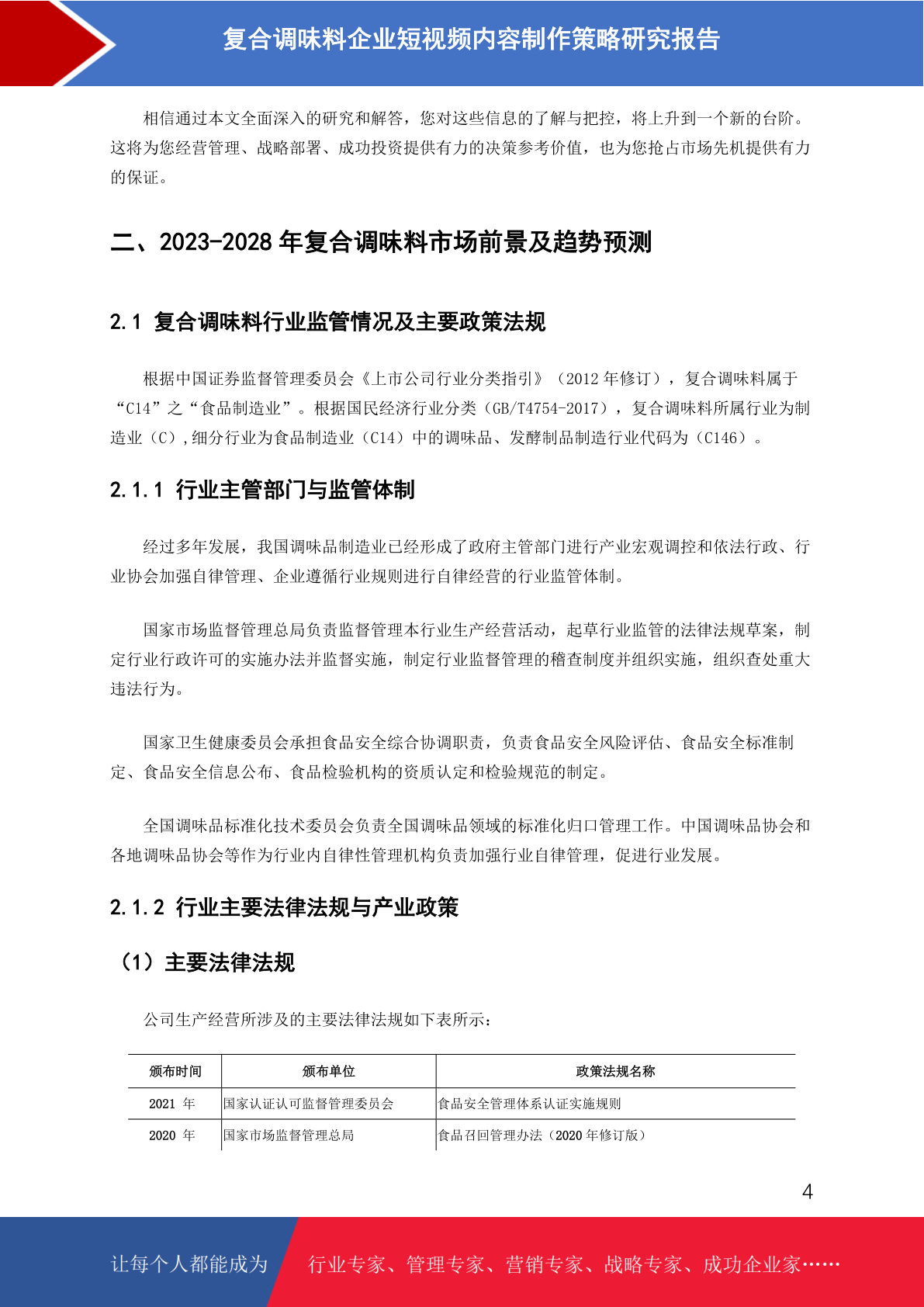 复合调味料企业短视频内容制作策略研究报告

相信通过本文全面深入的研究和解答，您对这些信息的了解与把控，将上升到一个新的台阶。这将为您经营管理、战略部署、成功投资提供有力的决策参考价值，也为您抢占市场先机提供有力的保证。

二、2023-2028 年复合调味料市场前景及趋势预测

2.1 复合调味料行业监管情况及主要政策法规

根据中国证券监督管理委员会《上市公司行业分类指引》（2012 年修订），复合调味料属于“C14”之“食品制造业”。根据国民经济行业分类（GB/T4754-2017），复合调味料所属行业为制造业（C），细分行业为食品制造业（C14）中的调味品、发酵制品制造行业代码为（C146）。

2.1.1 行业主管部门与监管体制

经过多年发展，我国调味品制造业已经形成了政府主管部门进行产业宏观调控和依法行政、行业协会加强自律管理、企业遵循行业规则进行自律经营的行业监管体制。

国家市场监督管理总局负责监督管理本行业生产经营活动，起草行业监管的法律法规草案，制定行业行政许可的实施办法并监督实施，制定行业监督管理的稽查制度并组织实施，组织查处重大违法行为。

国家卫生健康委员会承担食品安全综合协调职责，负责食品安全风险评估、食品安全标准制定、食品安全信息公布、食品检验机构的资质认定和检验规范的制定。

全国调味品标准化技术委员会负责全国调味品领域的标准化归口管理工作。中国调味品协会和各地调味品协会等作为行业内自律性管理机构负责加强行业自律管理，促进行业发展。

2.1.2 行业主要法律法规与产业政策

（1）主要法律法规

公司生产经营所涉及的主要法律法规如下表所示：

| 颁布时间 | 颁布单位 | 政策法规名称 |
|---|---|---|
| 2021 年 | 国家认证认可监督管理委员会 | 食品安全管理体系认证实施规则 |
| 2020 年 | 国家市场监督管理总局 | 食品召回管理办法（2020 年修订版） |

4

让每个人都能成为 行业专家、管理专家、营销专家、战略专家、成功企业家……